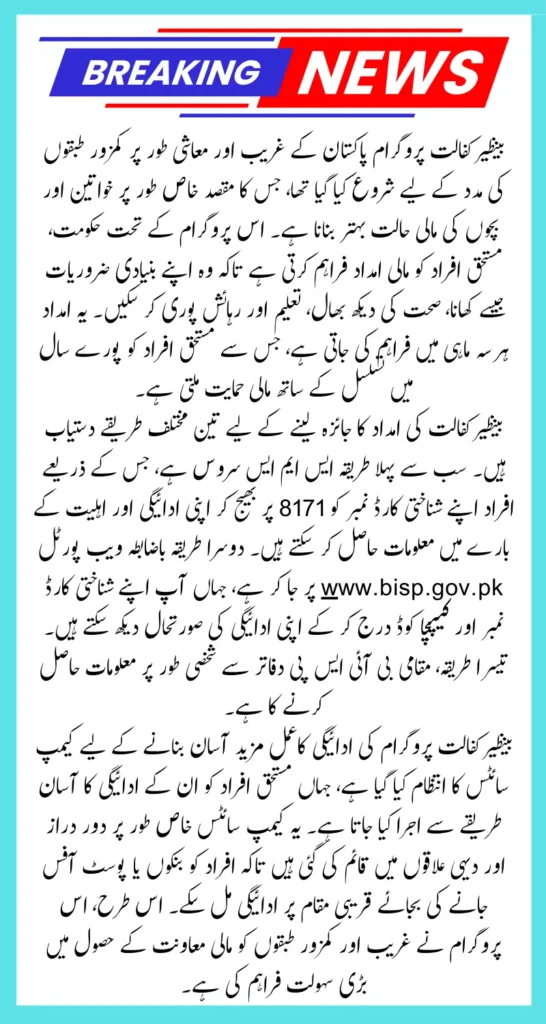 BREAKING NEWS

بینظیر کفالت پروگرام پاکستان کے غریب اور معاشی طور پر کمزور طبقوں کی مدد کے لیے شروع کیا گیا تھا، جس کا مقصد خاص طور پر خواتین اور بچوں کی مالی حالت بہتر بنانا ہے۔ اس پروگرام کے تحت حکومت، مستحق افراد کو مالی امداد فراہم کرتی ہے تاکہ وہ اپنے بنیادی ضروریات جیسے کھانا، صحت کی دیکھ بھال، تعلیم اور رہائش پوری کر سکیں۔ یہ امداد ہر سہ ماہی میں فراہم کی جاتی ہے، جس سے مستحق افراد کو پورے سال میں تسلسل کے ساتھ مالی حمایت ملتی ہے۔

بینظیر کفالت کی امداد کا جائزہ لینے کے لیے تین مختلف طریقے دستیاب ہیں۔ سب سے پہلا طریقہ ایس ایم ایس سروس ہے، جس کے ذریعے افراد اپنے شناختی کارڈ نمبر کو 8171 پر بھیج کر اپنی ادائیگی اور اہلیت کے بارے میں معلومات حاصل کر سکتے ہیں۔ دوسرا طریقہ باضابطہ ویب پورٹل www.bisp.gov.pk پر جا کر ہے، جہاں آپ اپنے شناختی کارڈ نمبر اور کیپچا کوڈ درج کر کے اپنی ادائیگی کی صورتحال دیکھ سکتے ہیں۔ تیسرا طریقہ، مقامی بی آئی ایس پی دفاتر سے شخصی طور پر معلومات حاصل کرنے کا ہے۔

بینظیر کفالت پروگرام کی ادائیگی کا عمل مزید آسان بنانے کے لیے کیمپ سائٹس کا انتظام کیا گیا ہے، جہاں مستحق افراد کو ان کے ادائیگی کا آسان طریقے سے اجرا کیا جاتا ہے۔ یہ کیمپ سائٹس خاص طور پر دور دراز اور دیہی علاقوں میں قائم کی گئی ہیں تاکہ افراد کو بنکوں یا پوسٹ آفس جانے کی بجائے قریبی مقام پر ادائیگی مل سکے۔ اس طرح، اس پروگرام نے غریب اور کمزور طبقوں کو مالی معاونت کے حصول میں بڑی سہولت فراہم کی ہے۔